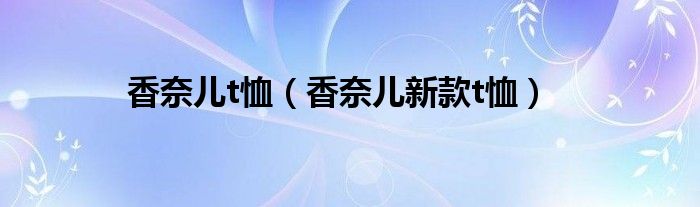 香奈儿t恤（香奈儿新款t恤）